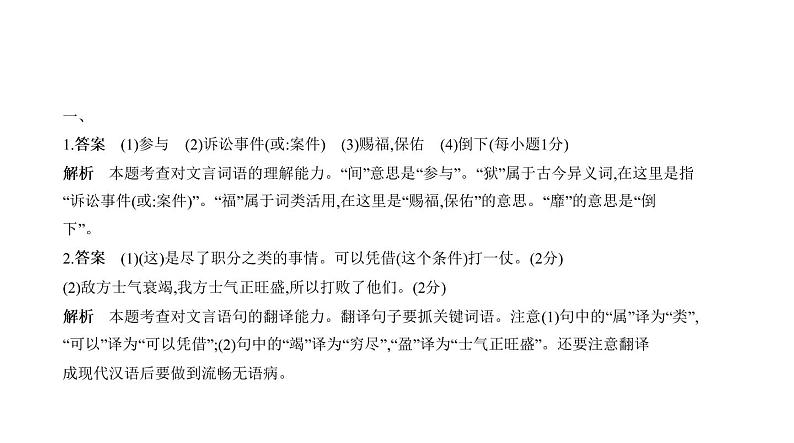 一、

1.答案　(1)参与　(2)诉讼事件(或:案件)　(3)赐福,保佑　(4)倒下(每小题1分)

解析　本题考查对文言词语的理解能力。“间”意思是“参与”。“狱”属于古今异义词,在这里是指“诉讼事件(或:案件)”。“福”属于词类活用,在这里是“赐福,保佑”的意思。“靡”的意思是“倒下”。

2.答案　(1)(这)是尽了职分之类的事情。可以凭借(这个条件)打一仗。(2分)

(2)敌方士气衰竭,我方士气正旺盛,所以打败了他们。(2分)

解析　本题考查对文言语句的翻译能力。翻译句子要抓关键词语。注意(1)句中的“属”译为“类”,“可以”译为“可以凭借”;(2)句中的“竭”译为“穷尽”,“盈”译为“士气正旺盛”。还要注意翻译成现代汉语后要做到流畅无语病。